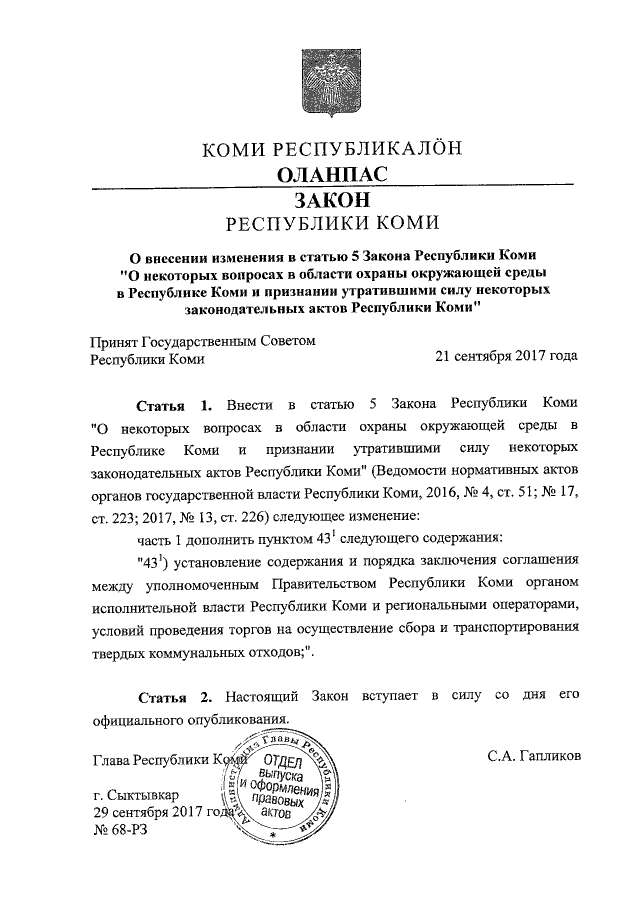 КОМИ РЕСПУБЛИКАЛӦН
ОЛАНПАС
ЗАКОН
РЕСПУБЛИКИ КОМИ

О внесении изменения в статью 5 Закона Республики Коми "О некоторых вопросах в области охраны окружающей среды в Республике Коми и признании утратившими силу некоторых законодательных актов Республики Коми"

Принят Государственным Советом Республики Коми
21 сентября 2017 года

Статья 1. Внести в статью 5 Закона Республики Коми "О некоторых вопросах в области охраны окружающей среды в Республике Коми и признании утратившими силу некоторых законодательных актов Республики Коми" (Ведомости нормативных актов органов государственной власти Республики Коми, 2016, № 4, ст. 51; № 17, ст. 223; 2017, № 13, ст. 226) следующее изменение:

часть 1 дополнить пунктом $43^1$ следующего содержания:

"$43^1$) установление содержания и порядка заключения соглашения между уполномоченным Правительством Республики Коми органом исполнительной власти Республики Коми и региональными операторами, условий проведения торгов на осуществление сбора и транспортирования твердых коммунальных отходов;".

Статья 2. Настоящий Закон вступает в силу со дня его официального опубликования.

Глава Республики Коми
С.А. Гапликов

г. Сыктывкар
29 сентября 2017 года
№ 68-РЗ

Администрация Главы Республики Коми
ОТДЕЛ выпуска и оформления правовых актов